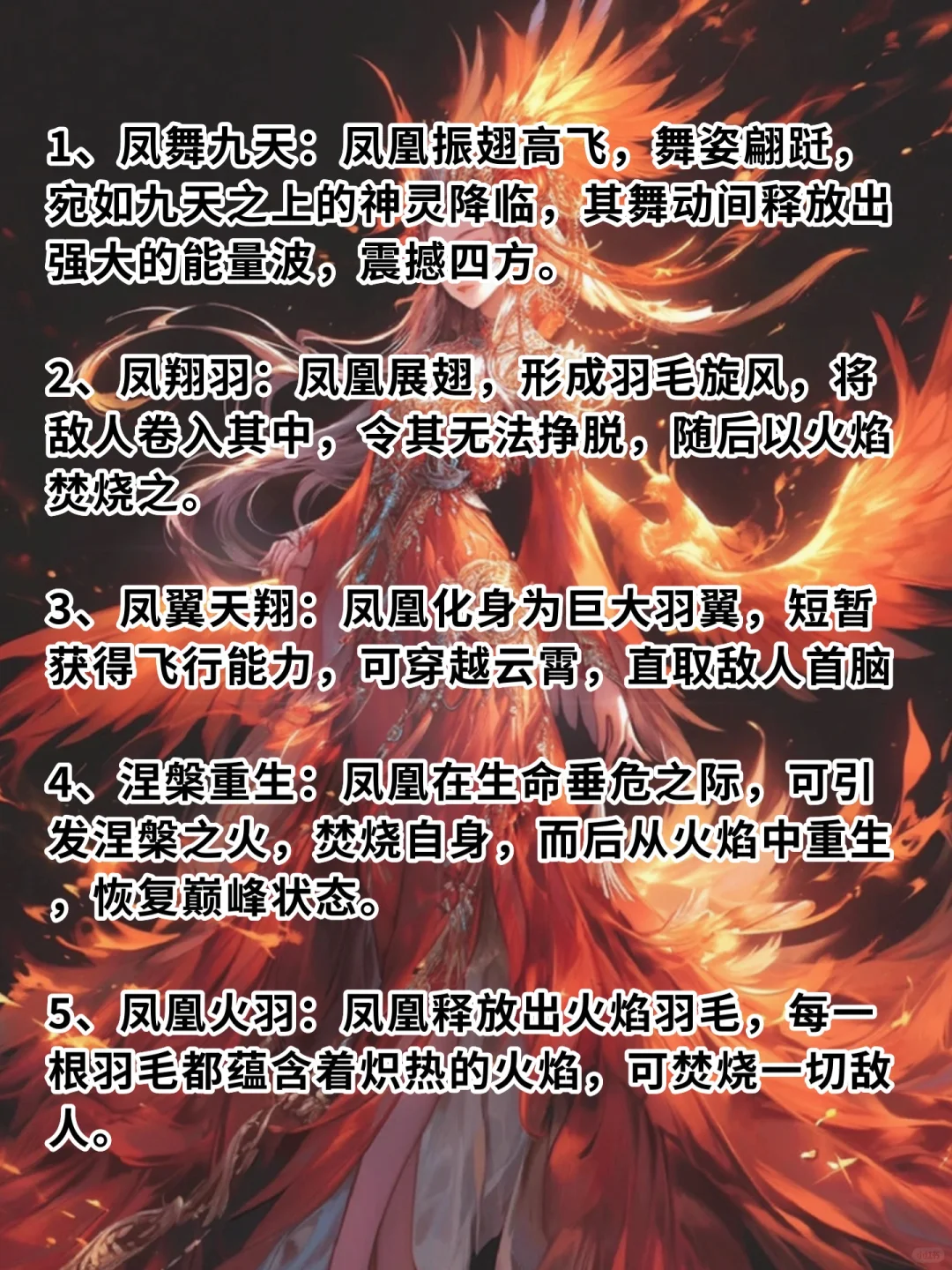 1、凤舞九天：凤凰振翅高飞，舞姿翩跹，宛如九天之上的神灵降临，其舞动间释放出强大的能量波，震撼四方。

2、凤翔羽：凤凰展翅，形成羽毛旋风，将敌人卷入其中，令其无法挣脱，随后以火焰焚烧之。

3、凤翼天翔：凤凰化身为巨大羽翼，短暂获得飞行能力，可穿越云霄，直取敌人首脑

4、涅槃重生：凤凰在生命垂危之际，可引发涅槃之火，焚烧自身，而后从火焰中重生，恢复巅峰状态。

5、凤凰火羽：凤凰释放出火焰羽毛，每一根羽毛都蕴含着炽热的火焰，可焚烧一切敌人。